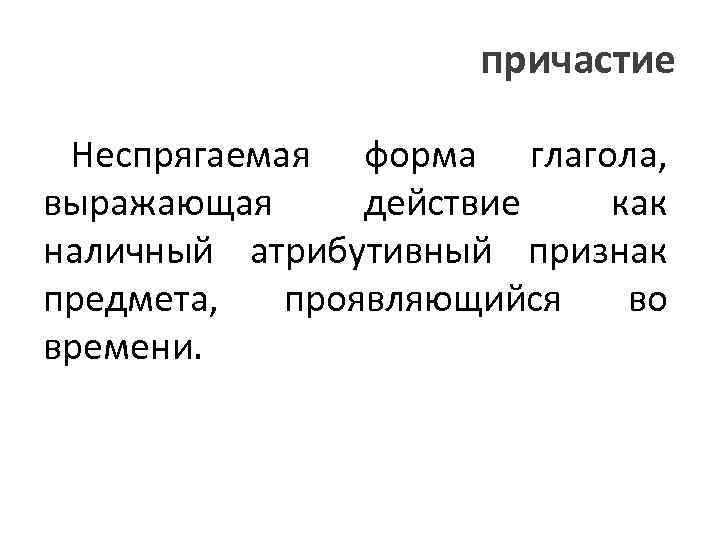 причастие

Неспрягаемая форма глагола, выражающая действие как наличный атрибутивный признак предмета, проявляющийся во времени.